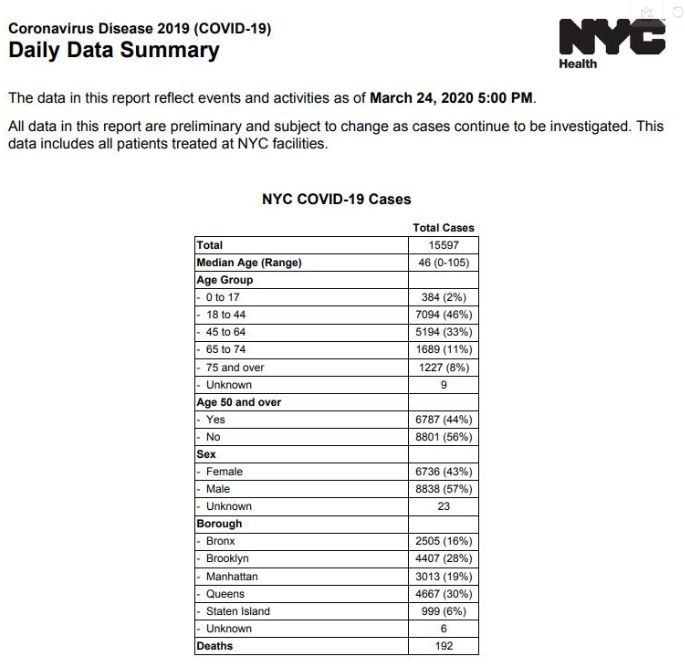 Coronavirus Disease 2019 (COVID-19)
Daily Data Summary

NYC
Health

The data in this report reflect events and activities as of March 24, 2020 5:00 PM.

All data in this report are preliminary and subject to change as cases continue to be investigated. This data includes all patients treated at NYC facilities.

NYC COVID-19 Cases

| | Total Cases |
|---|---|
| Total | 15597 |
| Median Age (Range) | 46 (0-105) |
| Age Group | |
| - 0 to 17 | 384 (2%) |
| - 18 to 44 | 7094 (46%) |
| - 45 to 64 | 5194 (33%) |
| - 65 to 74 | 1689 (11%) |
| - 75 and over | 1227 (8%) |
| - Unknown | 9 |
| Age 50 and over | |
| - Yes | 6787 (44%) |
| - No | 8801 (56%) |
| Sex | |
| - Female | 6736 (43%) |
| - Male | 8838 (57%) |
| - Unknown | 23 |
| Borough | |
| - Bronx | 2505 (16%) |
| - Brooklyn | 4407 (28%) |
| - Manhattan | 3013 (19%) |
| - Queens | 4667 (30%) |
| - Staten Island | 999 (6%) |
| - Unknown | 6 |
| Deaths | 192 |